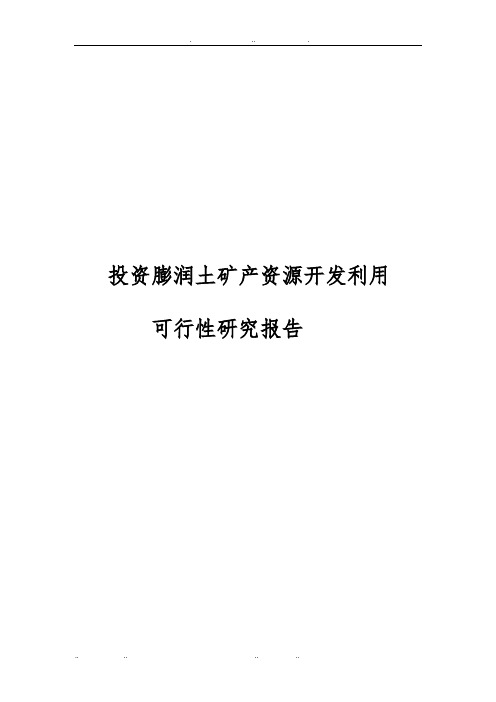 . .. .

投资膨润土矿产资源开发利用

可行性研究报告

.. .. .. ..